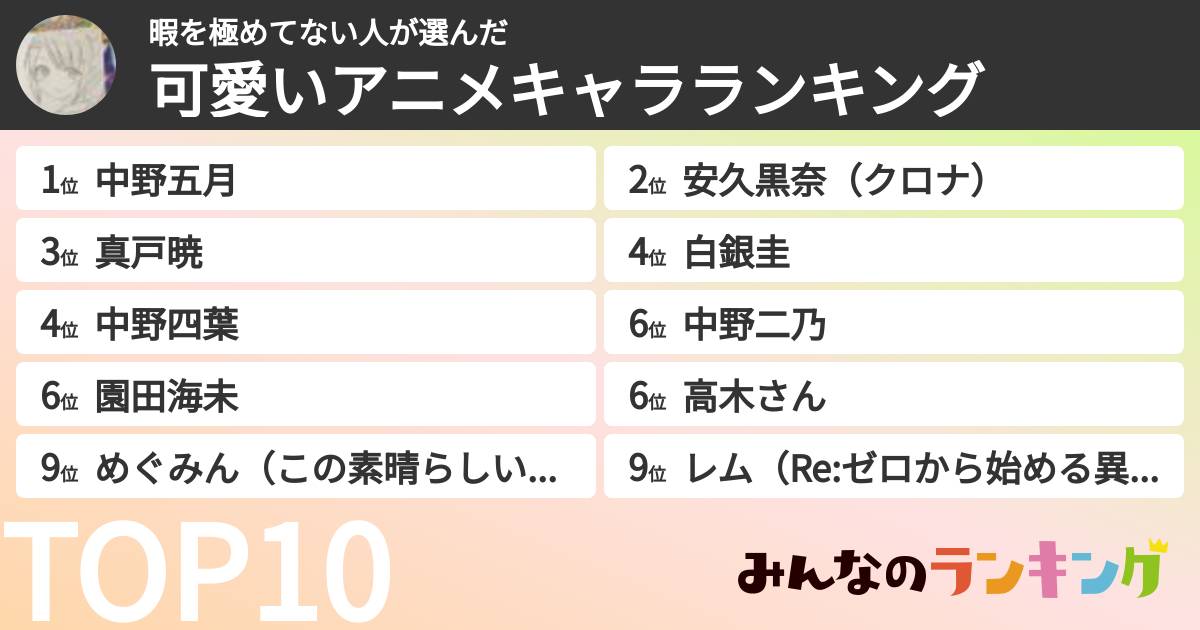 暇を極めてない人が選んだ
可愛いアニメキャラランキング

1位 中野五月
2位 安久黒奈（クロナ）
3位 真戸暁
4位 白銀圭
4位 中野四葉
6位 中野二乃
6位 園田海未
6位 高木さん
9位 めぐみん（この素晴らしい…
9位 レム（Re:ゼロから始める異…

TOP10

みんなのランキング